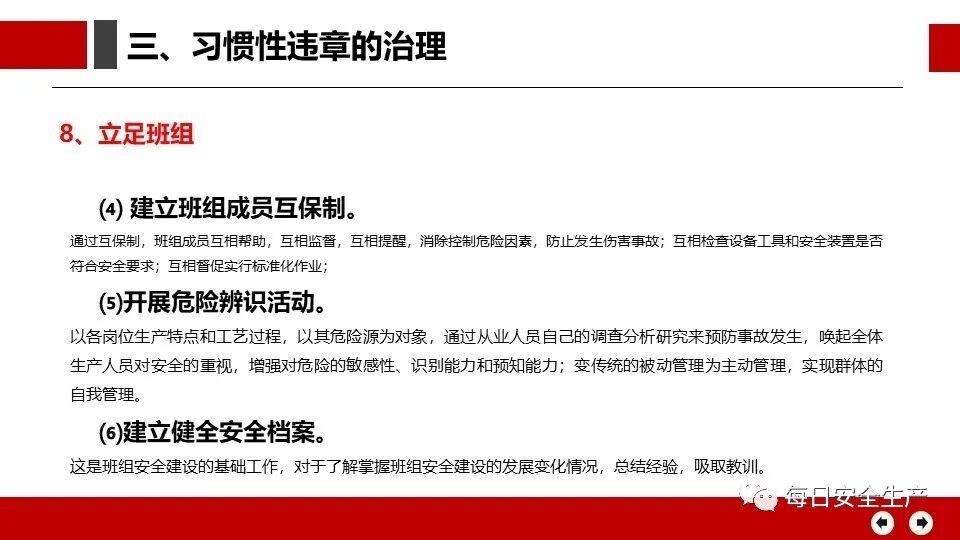 三、习惯性违章的治理

8、立足班组

(4) 建立班组成员互保制。

通过互保制，班组成员互相帮助，互相监督，互相提醒，消除控制危险因素，防止发生伤害事故；互相检查设备工具和安全装置是否符合安全要求；互相督促实行标准化作业；

(5)开展危险辨识活动。

以各岗位生产特点和工艺过程，以其危险源为对象，通过从业人员自己的调查分析研究来预防事故发生，唤起全体生产人员对安全的重视，增强对危险的敏感性、识别能力和预知能力；变传统的被动管理为主动管理，实现群体的自我管理。

(6)建立健全安全档案。

这是班组安全建设的基础工作，对于了解掌握班组安全建设的发展变化情况，总结经验，吸取教训。

每日安全生产